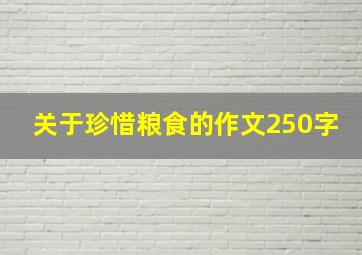 关于珍惜粮食的作文250字